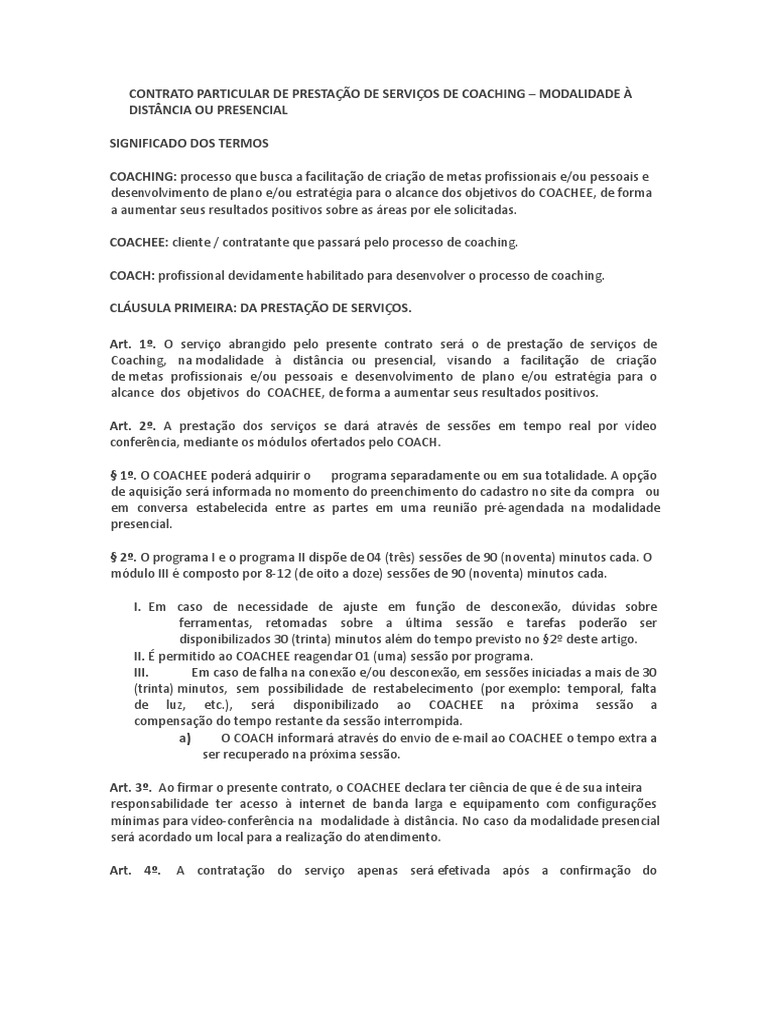 CONTRATO PARTICULAR DE PRESTAÇÃO DE SERVIÇOS DE COACHING – MODALIDADE À DISTÂNCIA OU PRESENCIAL

SIGNIFICADO DOS TERMOS

COACHING: processo que busca a facilitação de criação de metas profissionais e/ou pessoais e desenvolvimento de plano e/ou estratégia para o alcance dos objetivos do COACHEE, de forma a aumentar seus resultados positivos sobre as áreas por ele solicitadas.

COACHEE: cliente / contratante que passará pelo processo de coaching.

COACH: profissional devidamente habilitado para desenvolver o processo de coaching.

CLÁUSULA PRIMEIRA: DA PRESTAÇÃO DE SERVIÇOS.

Art. 1º. O serviço abrangido pelo presente contrato será o de prestação de serviços de Coaching, na modalidade à distância ou presencial, visando a facilitação de criação de metas profissionais e/ou pessoais e desenvolvimento de plano e/ou estratégia para o alcance dos objetivos do COACHEE, de forma a aumentar seus resultados positivos.

Art. 2º. A prestação dos serviços se dará através de sessões em tempo real por vídeo conferência, mediante os módulos ofertados pelo COACH.

§ 1º. O COACHEE poderá adquirir o programa separadamente ou em sua totalidade. A opção de aquisição será informada no momento do preenchimento do cadastro no site da compra ou em conversa estabelecida entre as partes em uma reunião pré-agendada na modalidade presencial.

§ 2º. O programa I e o programa II dispõe de 04 (três) sessões de 90 (noventa) minutos cada. O módulo III é composto por 8-12 (de oito a doze) sessões de 90 (noventa) minutos cada.

I. Em caso de necessidade de ajuste em função de desconexão, dúvidas sobre ferramentas, retomadas sobre a última sessão e tarefas poderão ser disponibilizados 30 (trinta) minutos além do tempo previsto no §2º deste artigo.
II. É permitido ao COACHEE reagendar 01 (uma) sessão por programa.
III. Em caso de falha na conexão e/ou desconexão, em sessões iniciadas a mais de 30 (trinta) minutos, sem possibilidade de restabelecimento (por exemplo: temporal, falta de luz, etc.), será disponibilizado ao COACHEE na próxima sessão a compensação do tempo restante da sessão interrompida.
a) O COACH informará através do envio de e-mail ao COACHEE o tempo extra a ser recuperado na próxima sessão.

Art. 3º. Ao firmar o presente contrato, o COACHEE declara ter ciência de que é de sua inteira responsabilidade ter acesso à internet de banda larga e equipamento com configurações mínimas para vídeo-conferência na modalidade à distância. No caso da modalidade presencial será acordado um local para a realização do atendimento.

Art. 4º. A contratação do serviço apenas será efetivada após a confirmação do